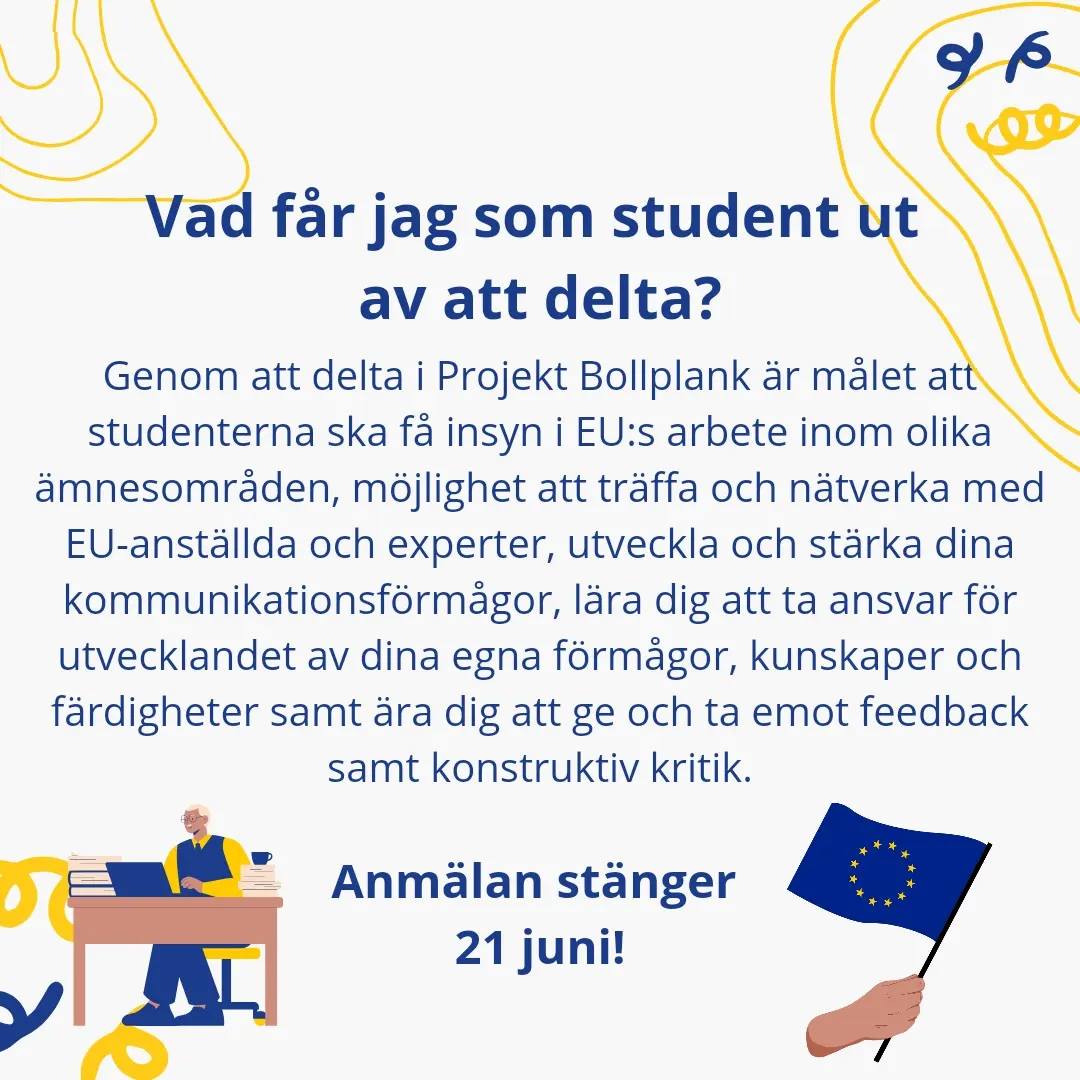 Vad får jag som student ut av att delta?

Genom att delta i Projekt Bollplank är målet att studenterna ska få insyn i EU:s arbete inom olika ämnesområden, möjlighet att träffa och nätverka med EU-anställda och experter, utveckla och stärka dina kommunikationsförmågor, lära dig att ta ansvar för utvecklandet av dina egna förmågor, kunskaper och färdigheter samt ära dig att ge och ta emot feedback samt konstruktiv kritik.

Anmälan stänger 21 juni!